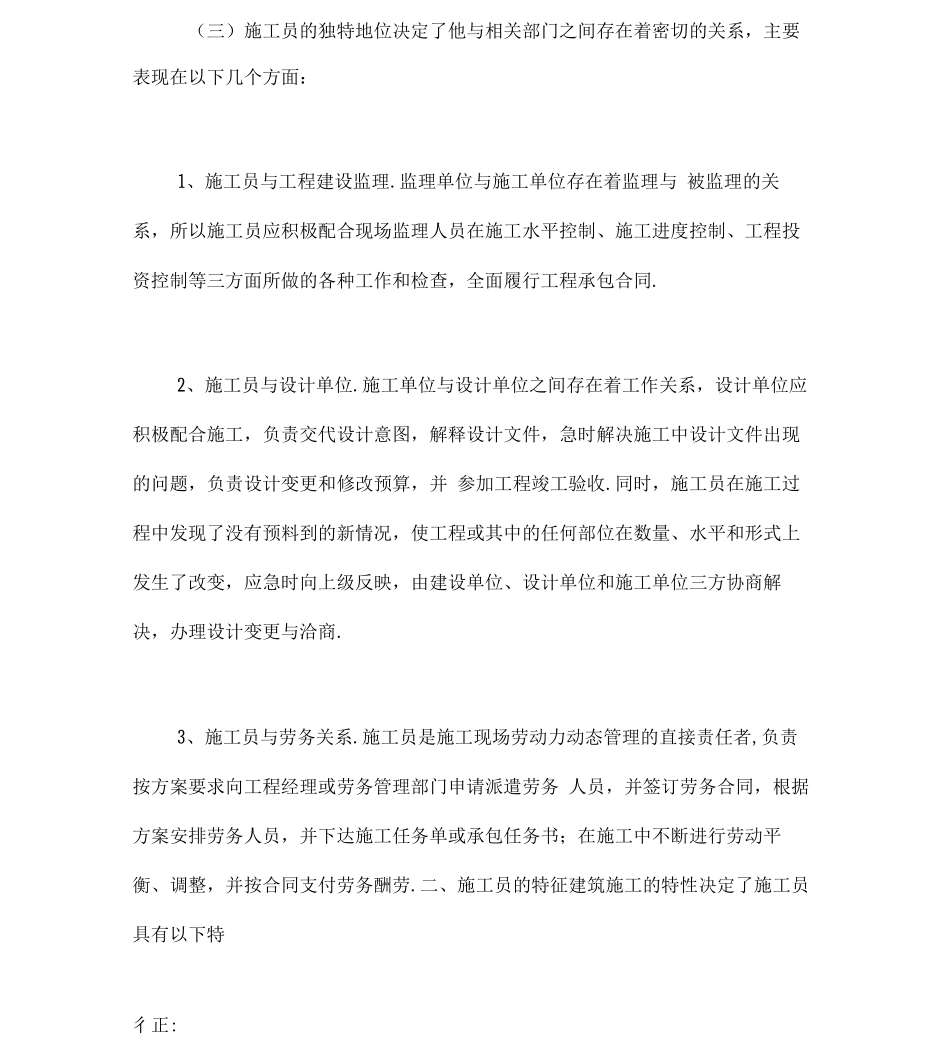 （三）施工员的独特地位决定了他与相关部门之间存在着密切的关系，主要表现在以下几个方面：

1、施工员与工程建设监理.监理单位与施工单位存在着监理与 被监理的关系，所以施工员应积极配合现场监理人员在施工水平控制、施工进度控制、工程投资控制等三方面所做的各种工作和检查，全面履行工程承包合同.

2、施工员与设计单位.施工单位与设计单位之间存在着工作关系，设计单位应积极配合施工，负责交代设计意图，解释设计文件，急时解决施工中设计文件出现的问题，负责设计变更和修改预算，并 参加工程竣工验收.同时，施工员在施工过程中发现了没有预料到的新情况，使工程或其中的任何部位在数量、水平和形式上发生了改变，应急时向上级反映，由建设单位、设计单位和施工单位三方协商解决，办理设计变更与洽商.

3、施工员与劳务关系.施工员是施工现场劳动力动态管理的直接责任者,负责按方案要求向工程经理或劳务管理部门申请派遣劳务 人员，并签订劳务合同，根据方案安排劳务人员，并下达施工任务单或承包任务书；在施工中不断进行劳动平衡、调整，并按合同支付劳务酬劳.二、施工员的特征建筑施工的特性决定了施工员具有以下特

彳正: